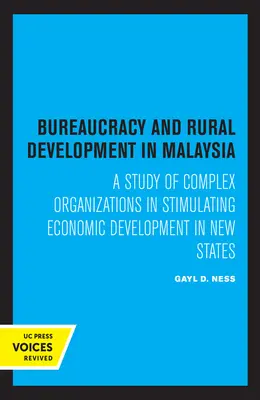 BUREAUCRACY AND RURAL DEVELOPMENT IN MALAYSIA

A STUDY OF COMPLEX ORGANIZATIONS IN STIMULATING ECONOMIC DEVELOPMENT IN NEW STATES

GAYL D. NESS

UC PRESS
VOICES
REVIVED